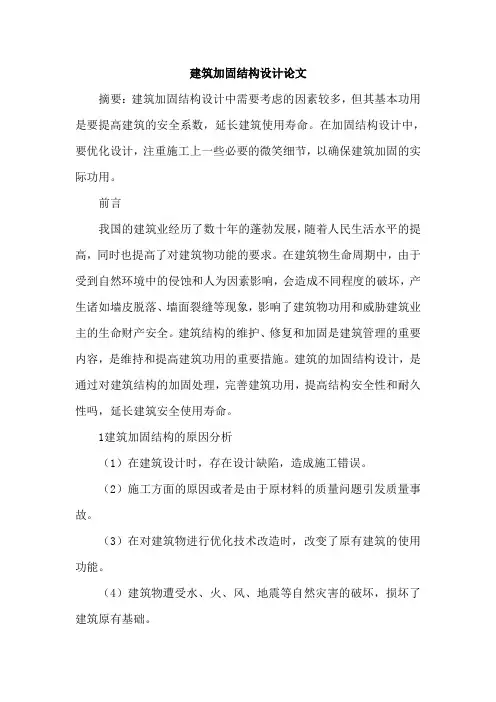 建筑加固结构设计论文

摘要：建筑加固结构设计中需要考虑的因素较多，但其基本功用是要提高建筑的安全系数，延长建筑使用寿命。在加固结构设计中，要优化设计，注重施工上一些必要的微笑细节，以确保建筑加固的实际功用。

前言

我国的建筑业经历了数十年的蓬勃发展，随着人民生活水平的提高，同时也提高了对建筑物功能的要求。在建筑物生命周期中，由于受到自然环境中的侵蚀和人为因素影响，会造成不同程度的破坏，产生诸如墙皮脱落、墙面裂缝等现象，影响了建筑物功用和威胁建筑业主的生命财产安全。建筑结构的维护、修复和加固是建筑管理的重要内容，是维持和提高建筑功用的重要措施。建筑的加固结构设计，是通过对建筑结构的加固处理，完善建筑功用，提高结构安全性和耐久性吗，延长建筑安全使用寿命。

1建筑加固结构的原因分析

（1）在建筑设计时，存在设计缺陷，造成施工错误。

（2）施工方面的原因或者是由于原材料的质量问题引发质量事故。

（3）在对建筑物进行优化技术改造时，改变了原有建筑的使用功能。

（4）建筑物遭受水、火、风、地震等自然灾害的破坏，损坏了建筑原有基础。